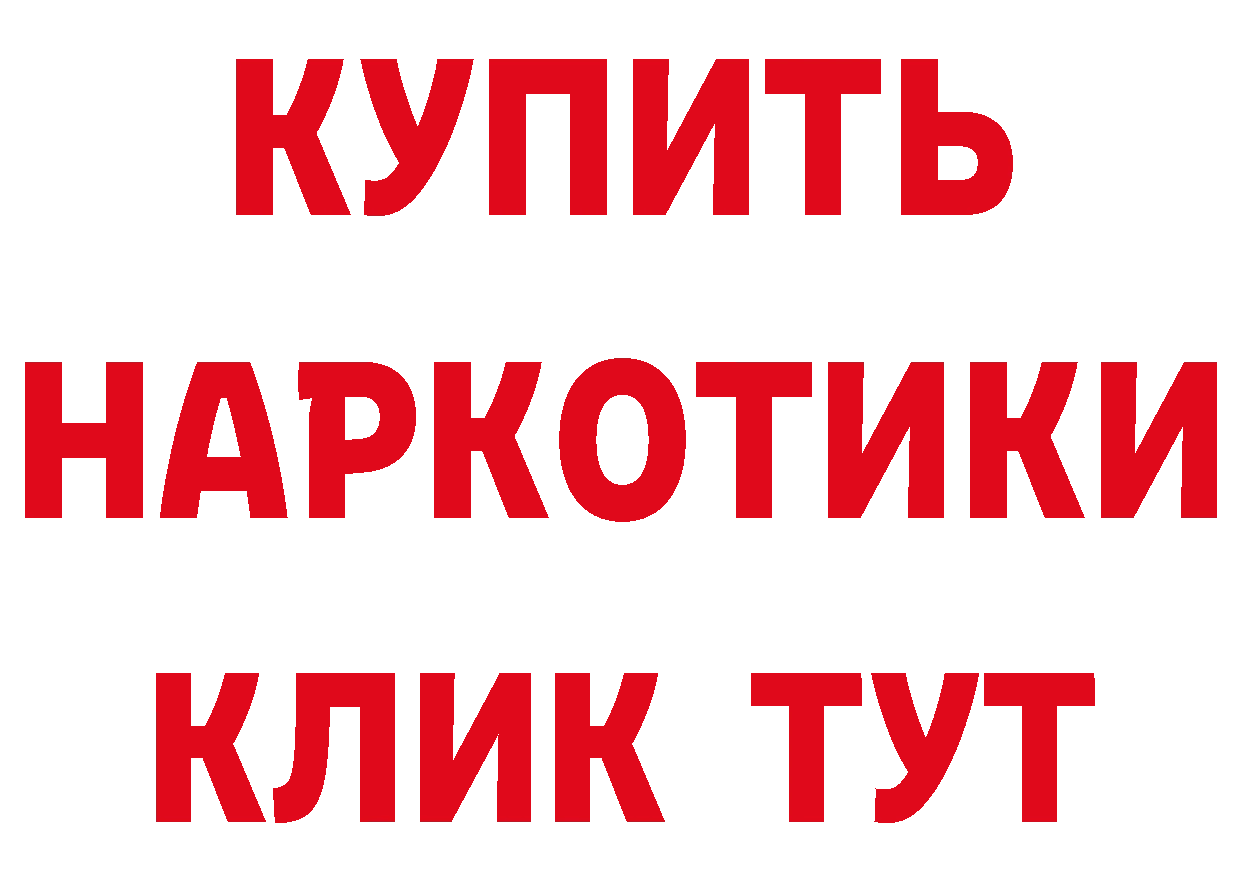 КУПИТЬ НАРКОТИКИ КЛИК ТУТ